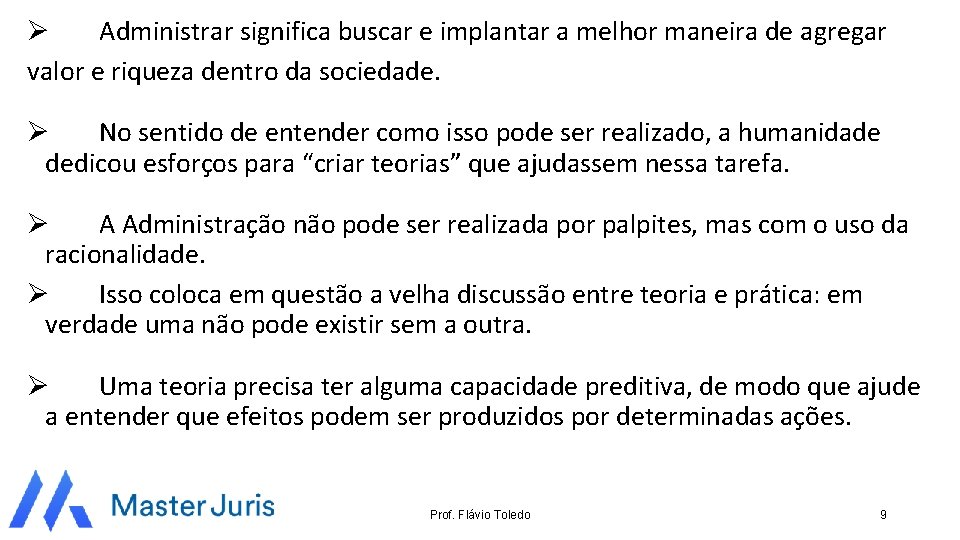 ➢ Administrar significa buscar e implantar a melhor maneira de agregar valor e riqueza dentro da sociedade.

➢ No sentido de entender como isso pode ser realizado, a humanidade dedicou esforços para “criar teorias” que ajudassem nessa tarefa.

➢ A Administração não pode ser realizada por palpites, mas com o uso da racionalidade.

➢ Isso coloca em questão a velha discussão entre teoria e prática: em verdade uma não pode existir sem a outra.

➢ Uma teoria precisa ter alguma capacidade preditiva, de modo que ajude a entender que efeitos podem ser produzidos por determinadas ações.

Master Juris

Prof. Flávio Toledo

9